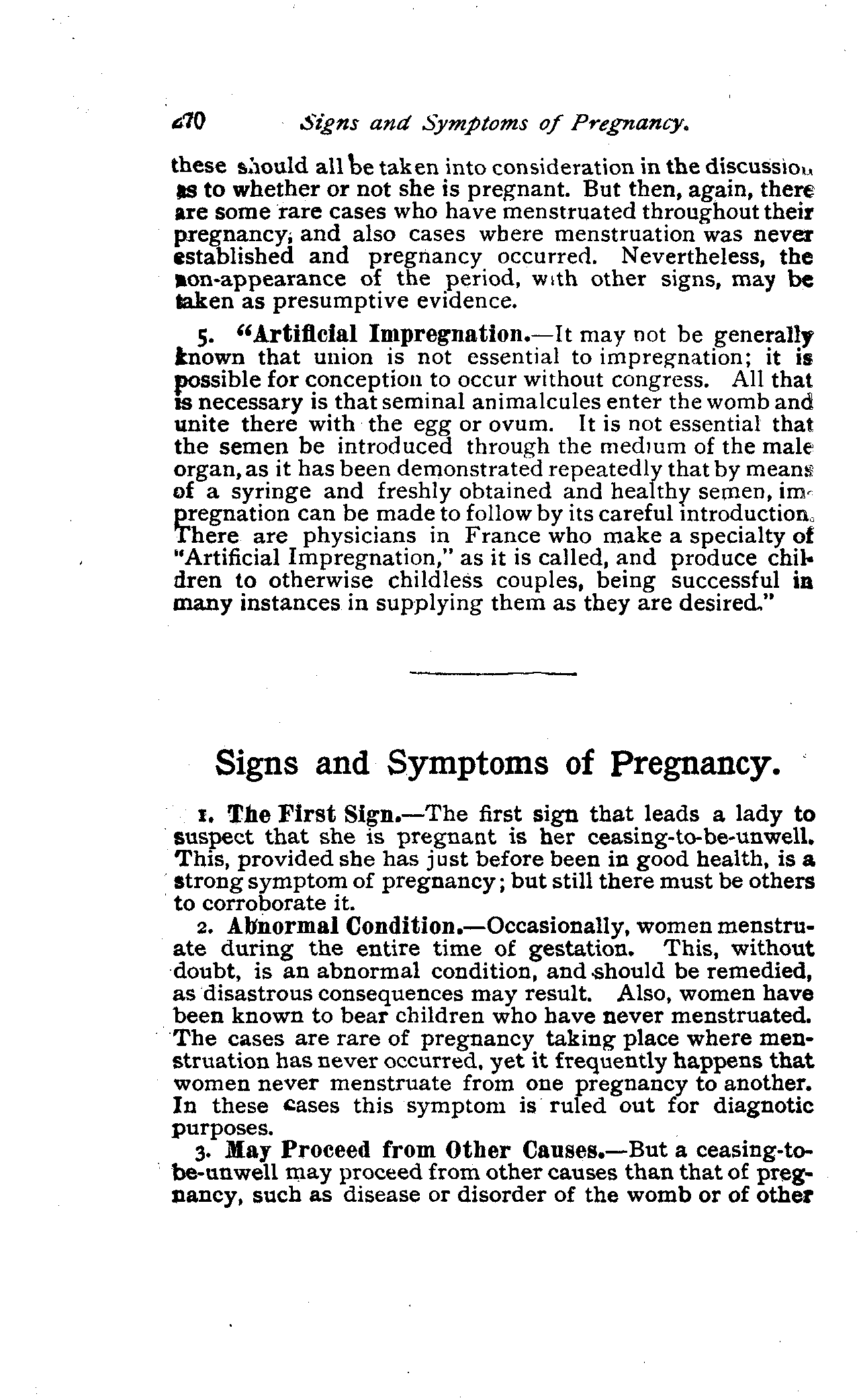 270 Signs and Symptoms of Pregnancy.

these should all be taken into consideration in the discussion as to whether or not she is pregnant. But then, again, there are some rare cases who have menstruated throughout their pregnancy, and also cases where menstruation was never established and pregnancy occurred. Nevertheless, the non-appearance of the period, with other signs, may be taken as presumptive evidence.

5. "Artificial Impregnation.—It may not be generally known that union is not essential to impregnation; it is possible for conception to occur without congress. All that is necessary is that seminal animalcules enter the womb and unite there with the egg or ovum. It is not essential that the semen be introduced through the medium of the male organ, as it has been demonstrated repeatedly that by means of a syringe and freshly obtained and healthy semen, impregnation can be made to follow by its careful introduction. There are physicians in France who make a specialty of "Artificial Impregnation," as it is called, and produce children to otherwise childless couples, being successful in many instances in supplying them as they are desired."

Signs and Symptoms of Pregnancy.

1. The First Sign.—The first sign that leads a lady to suspect that she is pregnant is her ceasing-to-be-unwell. This, provided she has just before been in good health, is a strong symptom of pregnancy; but still there must be others to corroborate it.

2. Abnormal Condition.—Occasionally, women menstruate during the entire time of gestation. This, without doubt, is an abnormal condition, and should be remedied, as disastrous consequences may result. Also, women have been known to bear children who have never menstruated. The cases are rare of pregnancy taking place where menstruation has never occurred, yet it frequently happens that women never menstruate from one pregnancy to another. In these cases this symptom is ruled out for diagnotic purposes.

3. May Proceed from Other Causes.—But a ceasing-to-be-unwell may proceed from other causes than that of pregnancy, such as disease or disorder of the womb or of other